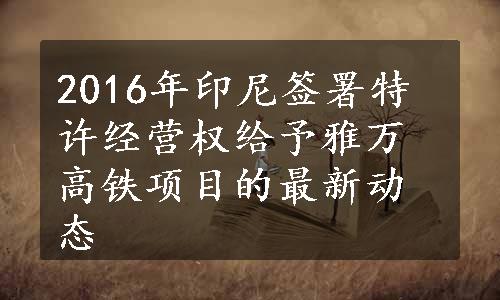 2016年印尼签署特许经营权给予雅万高铁项目的最新动态